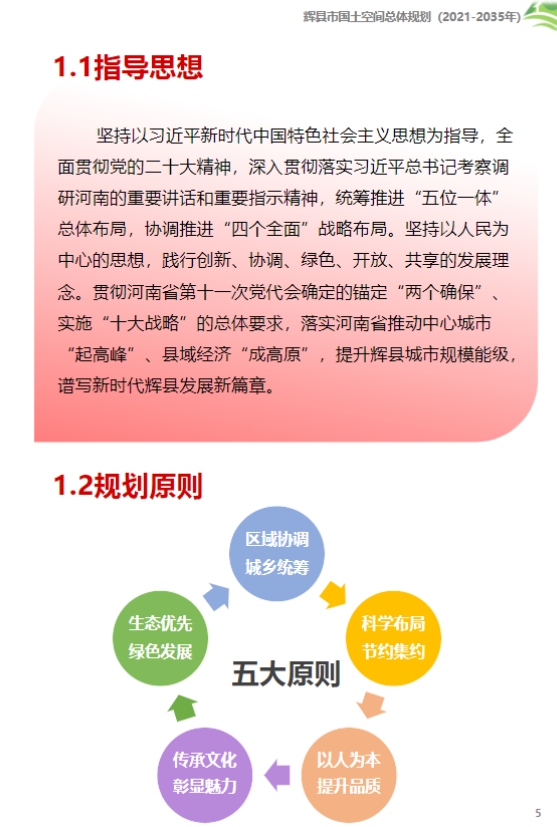 辉县市国土空间总体规划（2021-2035年）

1.1指导思想

坚持以习近平新时代中国特色社会主义思想为指导，全面贯彻党的二十大精神，深入贯彻落实习近平总书记考察调研河南的重要讲话和重要指示精神，统筹推进“五位一体”总体布局，协调推进“四个全面”战略布局。坚持以人民为中心的思想，践行创新、协调、绿色、开放、共享的发展理念。贯彻河南省第十一次党代会确定的锚定“两个确保”、实施“十大战略”的总体要求，落实河南省推动中心城市“起高峰”、县域经济“成高原”，提升辉县城市规模能级，谱写新时代辉县发展新篇章。

1.2规划原则

区域协调
城乡统筹

科学布局
节约集约

以人为本
提升品质

传承文化
彰显魅力

生态优先
绿色发展

五大原则

5